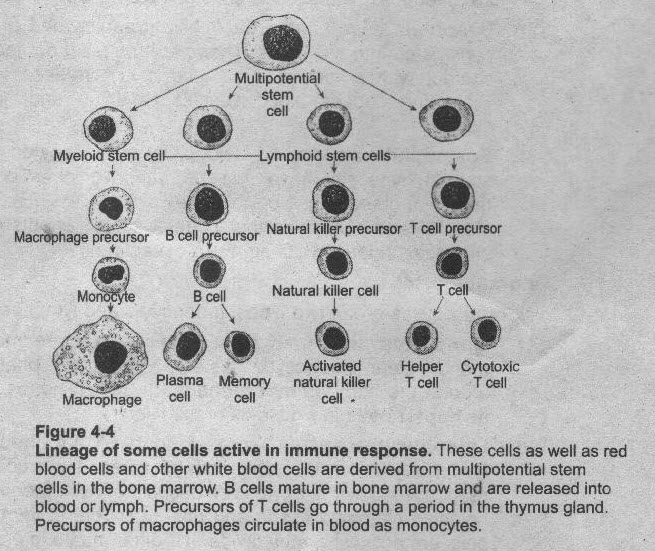 Multipotential
stem
cell

Myeloid stem cell

Lymphoid stem cells

Macrophage precursor

B cell precursor

Natural killer precursor

T cell precursor

Monocyte

B cell

Natural killer cell

T cell

Macrophage

Plasma
cell

Memory
cell

Activated
natural killer
cell

Helper
T cell

Cytotoxic
T cell

Figure 4-4

Lineage of some cells active in immune response. These cells as well as red blood cells and other white blood cells are derived from multipotential stem cells in the bone marrow. B cells mature in bone marrow and are released into blood or lymph. Precursors of T cells go through a period in the thymus gland. Precursors of macrophages circulate in blood as monocytes.